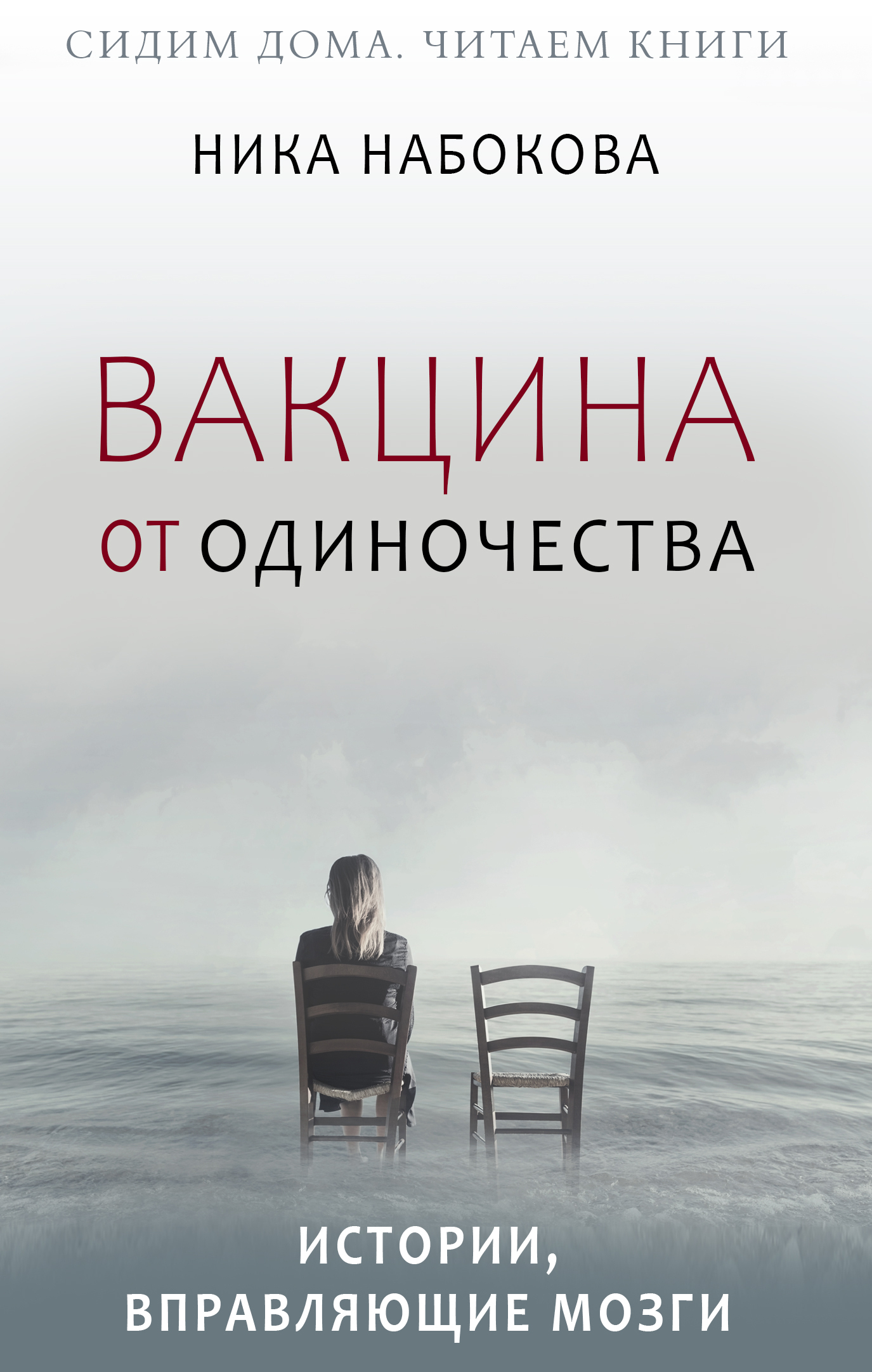 СИДИМ ДОМА. ЧИТАЕМ КНИГИ

НИКА НАБОКОВА

ВАКЦИНА
ОТ ОДИНОЧЕСТВА

ИСТОРИИ,
ВПРАВЛЯЮЩИЕ МОЗГИ